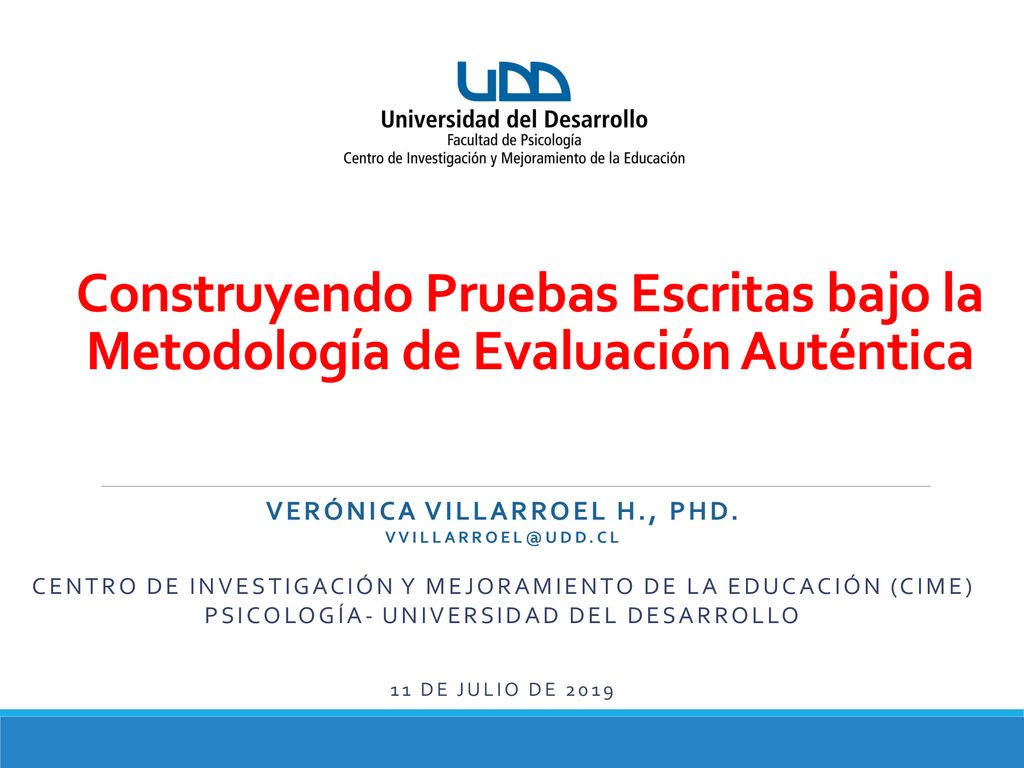 UDD
Universidad del Desarrollo
Facultad de Psicología
Centro de Investigación y Mejoramiento de la Educación

Construyendo Pruebas Escritas bajo la Metodología de Evaluación Auténtica

VERÓNICA VILLARROEL H., PHD.
VVILLARROEL@UDD.CL

CENTRO DE INVESTIGACIÓN Y MEJORAMIENTO DE LA EDUCACIÓN (CIME)
PSICOLOGÍA- UNIVERSIDAD DEL DESARROLLO

11 DE JULIO DE 2019